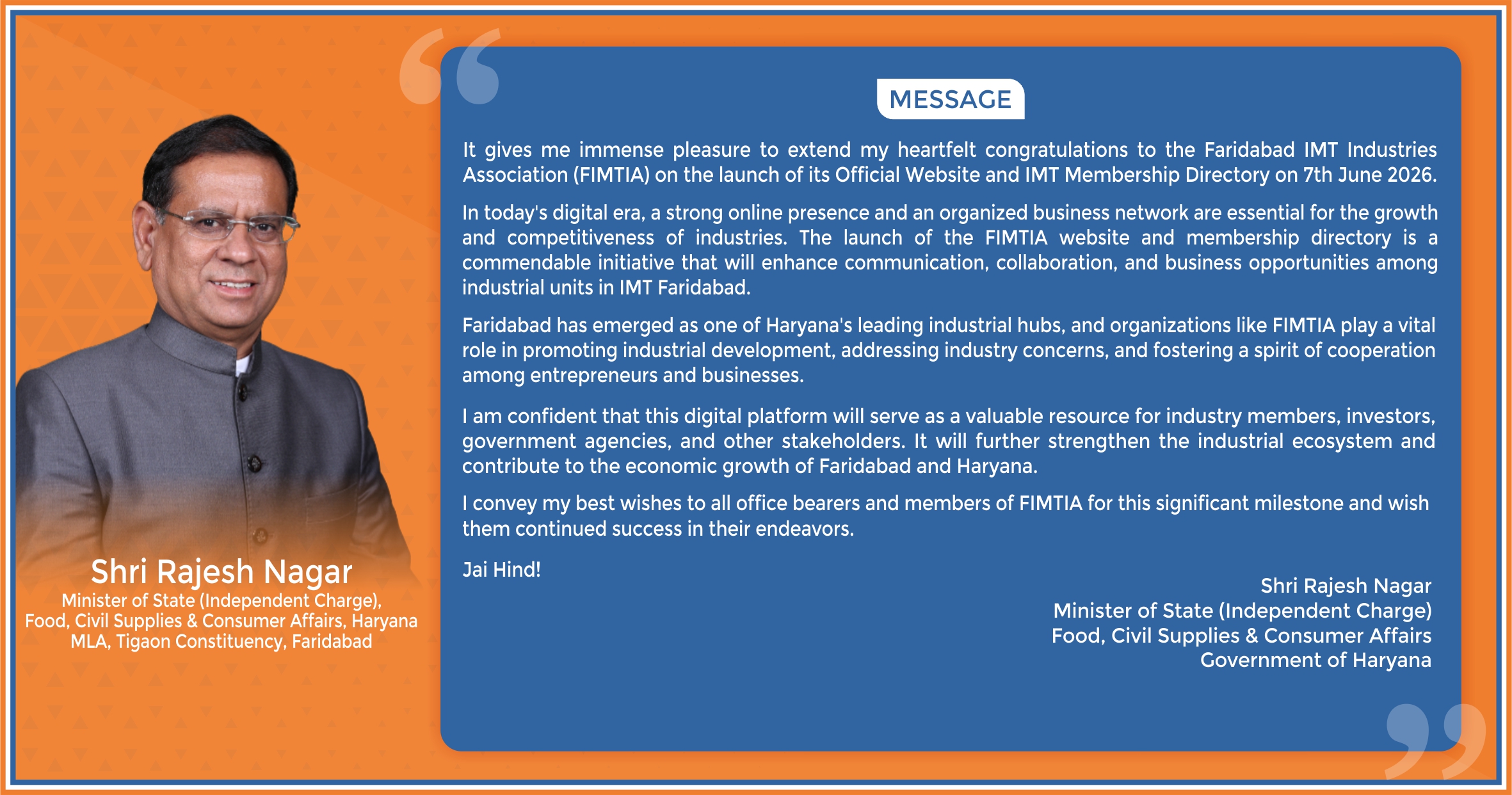 Shri Rajesh Nagar
Minister of State (Independent Charge), Food, Civil Supplies & Consumer Affairs, Haryana
MLA, Tigaon Constituency, Faridabad

MESSAGE

It gives me immense pleasure to extend my heartfelt congratulations to the Faridabad IMT Industries Association (FIMTIA) on the launch of its Official Website and IMT Membership Directory on 7th June 2026.

In today's digital era, a strong online presence and an organized business network are essential for the growth and competitiveness of industries. The launch of the FIMTIA website and membership directory is a commendable initiative that will enhance communication, collaboration, and business opportunities among industrial units in IMT Faridabad.

Faridabad has emerged as one of Haryana's leading industrial hubs, and organizations like FIMTIA play a vital role in promoting industrial development, addressing industry concerns, and fostering a spirit of cooperation among entrepreneurs and businesses.

I am confident that this digital platform will serve as a valuable resource for industry members, investors, government agencies, and other stakeholders. It will further strengthen the industrial ecosystem and contribute to the economic growth of Faridabad and Haryana.

I convey my best wishes to all office bearers and members of FIMTIA for this significant milestone and wish them continued success in their endeavors.

Jai Hind!

Shri Rajesh Nagar
Minister of State (Independent Charge)
Food, Civil Supplies & Consumer Affairs
Government of Haryana